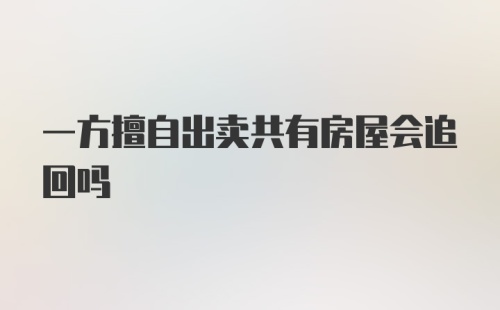 一方擅自出卖共有房屋会追回吗